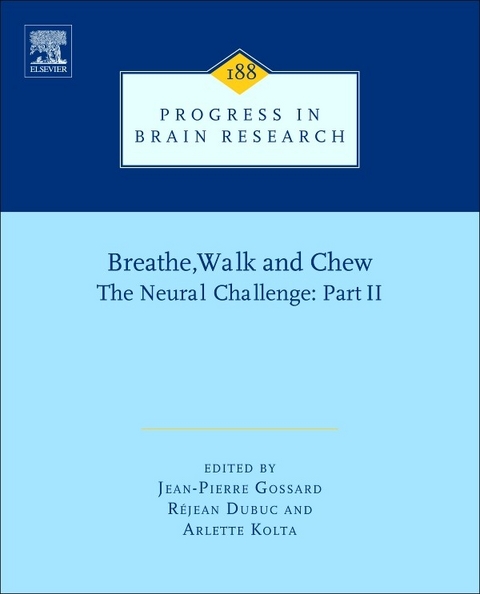 ELSEVIER

188

PROGRESS IN
BRAIN RESEARCH

Breathe,Walk and Chew
The Neural Challenge: Part II

EDITED BY
JEAN-PIERRE GOSSARD
RÉJEAN DUBUC AND
ARLETTE KOLTA